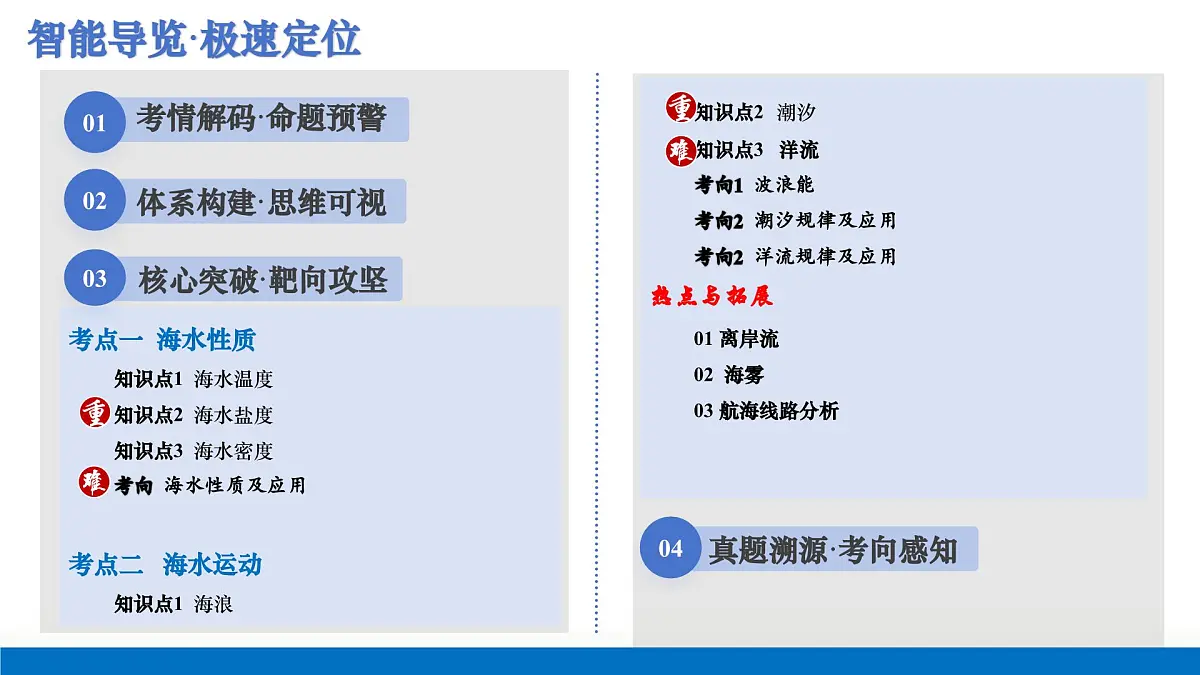 智能导览·极速定位

01 考情解码·命题预警

02 体系构建·思维可视

03 核心突破·靶向攻坚

考点一 海水性质

知识点1 海水温度

重 知识点2 海水盐度

知识点3 海水密度

难 考向 海水性质及应用

考点二 海水运动

知识点1 海浪

重 知识点2 潮汐

难 知识点3 洋流

考向1 波浪能

考向2 潮汐规律及应用

考向2 洋流规律及应用

热点与拓展

01 离岸流

02 海雾

03 航海线路分析

04 真题溯源·考向感知